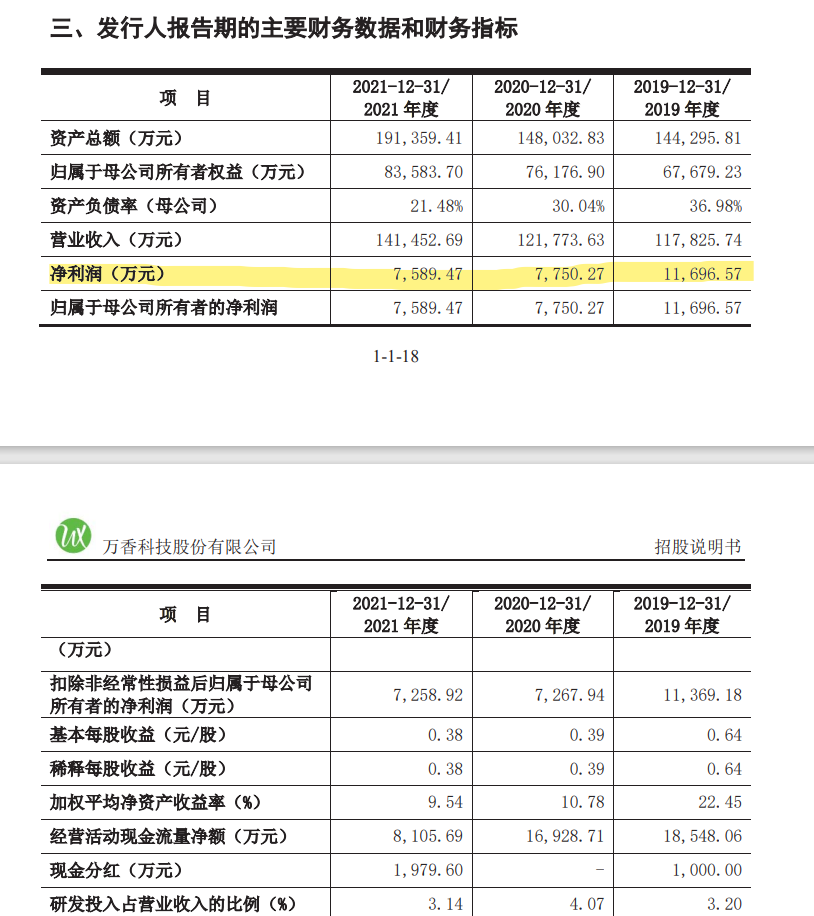 三、发行人报告期的主要财务数据和财务指标

| 项　目 | 2021-12-31/ 2021 年度 | 2020-12-31/ 2020 年度 | 2019-12-31/ 2019 年度 |
|---|---|---|---|
| 资产总额（万元） | 191,359.41 | 148,032.83 | 144,295.81 |
| 归属于母公司所有者权益（万元） | 83,583.70 | 76,176.90 | 67,679.23 |
| 资产负债率（母公司） | 21.48% | 30.04% | 36.98% |
| 营业收入（万元） | 141,452.69 | 121,773.63 | 117,825.74 |
| 净利润（万元） | 7,589.47 | 7,750.27 | 11,696.57 |
| 归属于母公司所有者的净利润 | 7,589.47 | 7,750.27 | 11,696.57 |

1-1-18

万香科技股份有限公司　招股说明书

| 项　目 | 2021-12-31/ 2021 年度 | 2020-12-31/ 2020 年度 | 2019-12-31/ 2019 年度 |
|---|---|---|---|
| （万元） | | | |
| 扣除非经常性损益后归属于母公司所有者的净利润（万元） | 7,258.92 | 7,267.94 | 11,369.18 |
| 基本每股收益（元/股） | 0.38 | 0.39 | 0.64 |
| 稀释每股收益（元/股） | 0.38 | 0.39 | 0.64 |
| 加权平均净资产收益率（%） | 9.54 | 10.78 | 22.45 |
| 经营活动现金流量净额（万元） | 8,105.69 | 16,928.71 | 18,548.06 |
| 现金分红（万元） | 1,979.60 | - | 1,000.00 |
| 研发投入占营业收入的比例（%） | 3.14 | 4.07 | 3.20 |